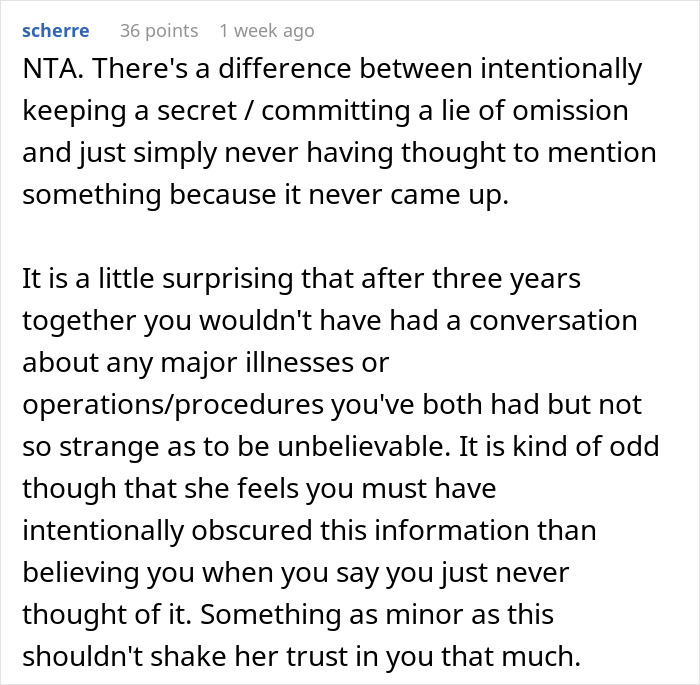 scherre 36 points 1 week ago

NTA. There's a difference between intentionally keeping a secret / committing a lie of omission and just simply never having thought to mention something because it never came up.

It is a little surprising that after three years together you wouldn't have had a conversation about any major illnesses or operations/procedures you've both had but not so strange as to be unbelievable. It is kind of odd though that she feels you must have intentionally obscured this information than believing you when you say you just never thought of it. Something as minor as this shouldn't shake her trust in you that much.